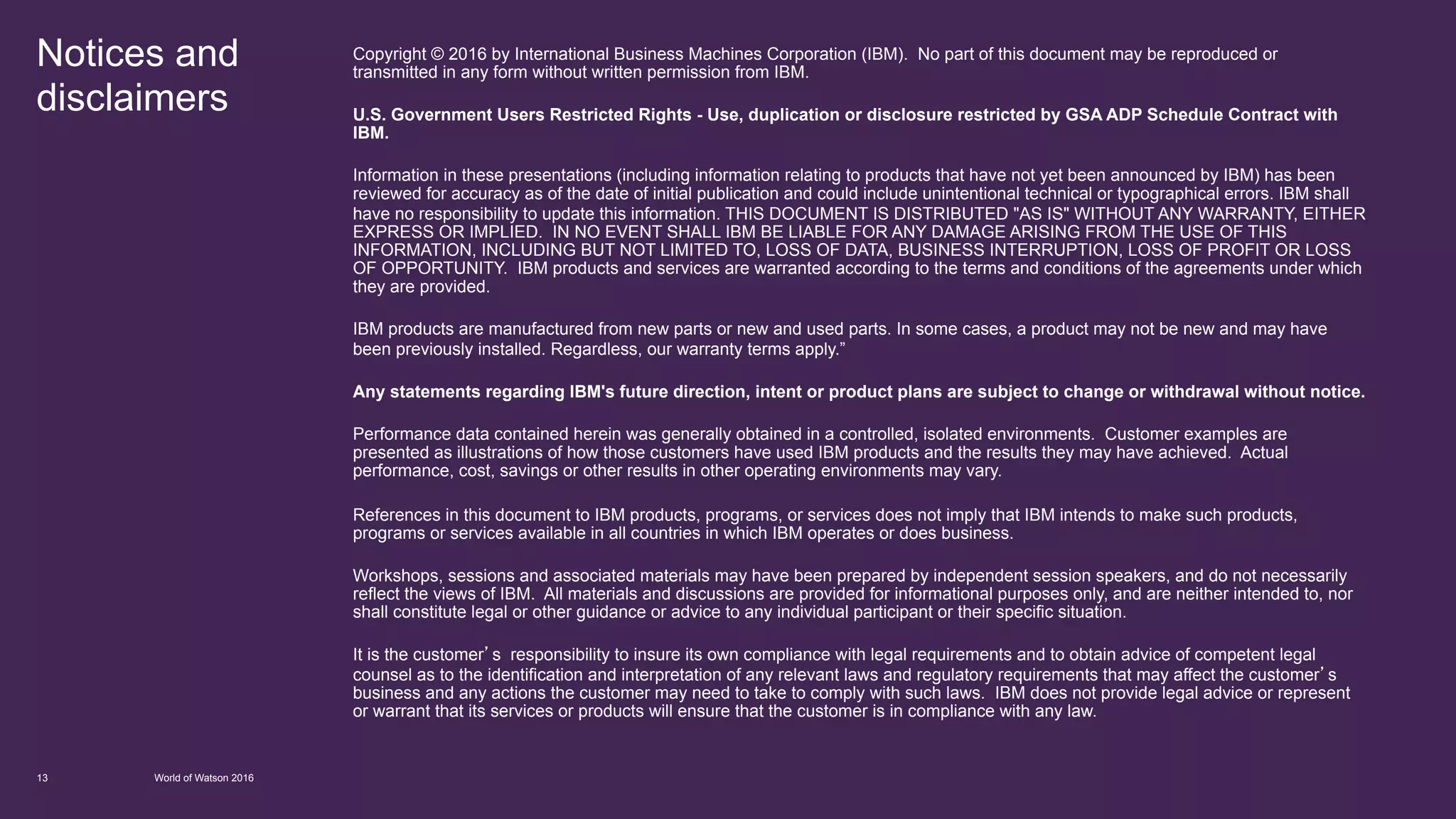 Notices and disclaimers

Copyright © 2016 by International Business Machines Corporation (IBM). No part of this document may be reproduced or transmitted in any form without written permission from IBM.

U.S. Government Users Restricted Rights - Use, duplication or disclosure restricted by GSA ADP Schedule Contract with IBM.

Information in these presentations (including information relating to products that have not yet been announced by IBM) has been reviewed for accuracy as of the date of initial publication and could include unintentional technical or typographical errors. IBM shall have no responsibility to update this information. THIS DOCUMENT IS DISTRIBUTED "AS IS" WITHOUT ANY WARRANTY, EITHER EXPRESS OR IMPLIED. IN NO EVENT SHALL IBM BE LIABLE FOR ANY DAMAGE ARISING FROM THE USE OF THIS INFORMATION, INCLUDING BUT NOT LIMITED TO, LOSS OF DATA, BUSINESS INTERRUPTION, LOSS OF PROFIT OR LOSS OF OPPORTUNITY. IBM products and services are warranted according to the terms and conditions of the agreements under which they are provided.

IBM products are manufactured from new parts or new and used parts. In some cases, a product may not be new and may have been previously installed. Regardless, our warranty terms apply.”

Any statements regarding IBM's future direction, intent or product plans are subject to change or withdrawal without notice.

Performance data contained herein was generally obtained in a controlled, isolated environments. Customer examples are presented as illustrations of how those customers have used IBM products and the results they may have achieved. Actual performance, cost, savings or other results in other operating environments may vary.

References in this document to IBM products, programs, or services does not imply that IBM intends to make such products, programs or services available in all countries in which IBM operates or does business.

Workshops, sessions and associated materials may have been prepared by independent session speakers, and do not necessarily reflect the views of IBM. All materials and discussions are provided for informational purposes only, and are neither intended to, nor shall constitute legal or other guidance or advice to any individual participant or their specific situation.

It is the customer’s responsibility to insure its own compliance with legal requirements and to obtain advice of competent legal counsel as to the identification and interpretation of any relevant laws and regulatory requirements that may affect the customer’s business and any actions the customer may need to take to comply with such laws. IBM does not provide legal advice or represent or warrant that its services or products will ensure that the customer is in compliance with any law.

13 World of Watson 2016